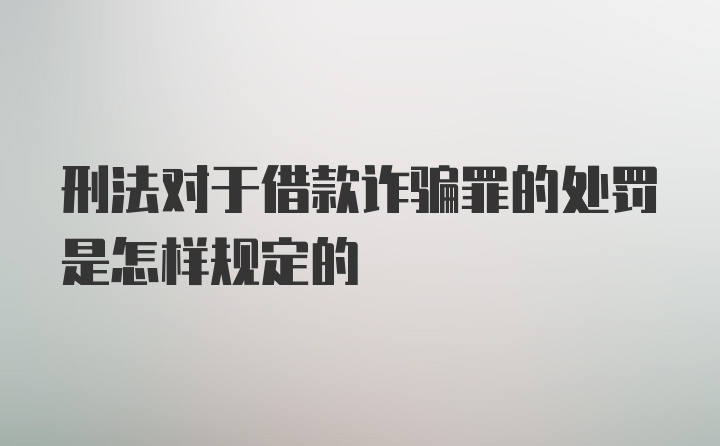 刑法对于借款诈骗罪的处罚是怎样规定的